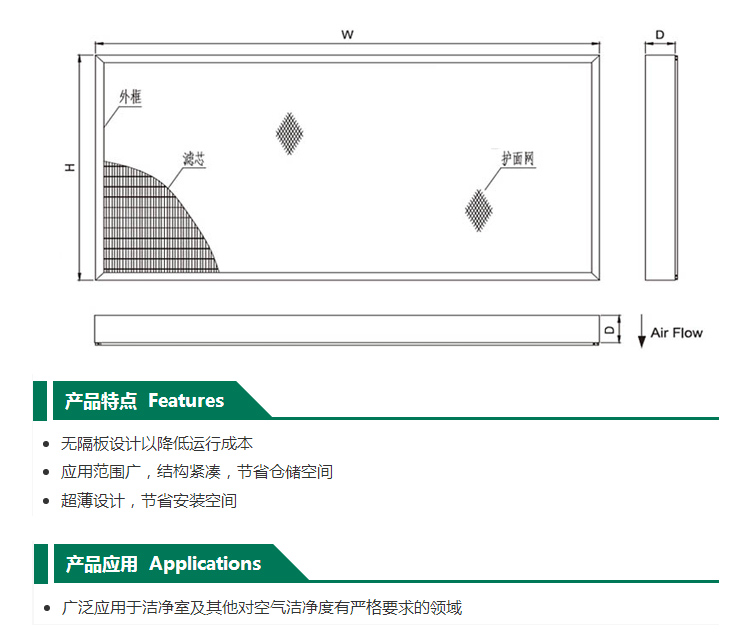 W

D

外框

H

滤芯

护面网

D

Air Flow

产品特点 Features

• 无隔板设计以降低运行成本
• 应用范围广，结构紧凑，节省仓储空间
• 超薄设计，节省安装空间

产品应用 Applications

• 广泛应用于洁净室及其他对空气洁净度有严格要求的领域